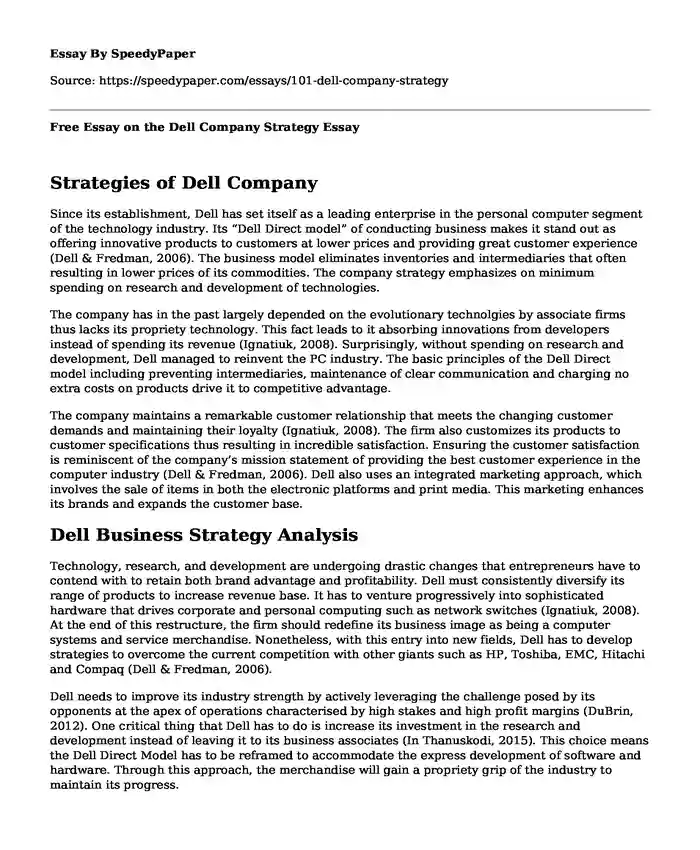 Essay By SpeedyPaper

Source: https://speedypaper.com/essays/101-dell-company-strategy

Free Essay on the Dell Company Strategy Essay

Strategies of Dell Company

Since its establishment, Dell has set itself as a leading enterprise in the personal computer segment of the technology industry. Its "Dell Direct model" of conducting business makes it stand out as offering innovative products to customers at lower prices and providing great customer experience (Dell & Fredman, 2006). The business model eliminates inventories and intermediaries that often resulting in lower prices of its commodities. The company strategy emphasizes on minimum spending on research and development of technologies.

The company has in the past largely depended on the evolutionary technolgies by associate firms thus lacks its propriety technology. This fact leads to it absorbing innovations from developers instead of spending its revenue (Ignatiuk, 2008). Surprisingly, without spending on research and development, Dell managed to reinvent the PC industry. The basic principles of the Dell Direct model including preventing intermediaries, maintenance of clear communication and charging no extra costs on products drive it to competitive advantage.

The company maintains a remarkable customer relationship that meets the changing customer demands and maintaining their loyalty (Ignatiuk, 2008). The firm also customizes its products to customer specifications thus resulting in incredible satisfaction. Ensuring the customer satisfaction is reminiscent of the company's mission statement of providing the best customer experience in the computer industry (Dell & Fredman, 2006). Dell also uses an integrated marketing approach, which involves the sale of items in both the electronic platforms and print media. This marketing enhances its brands and expands the customer base.

Dell Business Strategy Analysis

Technology, research, and development are undergoing drastic changes that entrepreneurs have to contend with to retain both brand advantage and profitability. Dell must consistently diversify its range of products to increase revenue base. It has to venture progressively into sophisticated hardware that drives corporate and personal computing such as network switches (Ignatiuk, 2008). At the end of this restructure, the firm should redefine its business image as being a computer systems and service merchandise. Nonetheless, with this entry into new fields, Dell has to develop strategies to overcome the current competition with other giants such as HP, Toshiba, EMC, Hitachi and Compaq (Dell & Fredman, 2006).

Dell needs to improve its industry strength by actively leveraging the challenge posed by its opponents at the apex of operations characterised by high stakes and high profit margins (DuBrin, 2012). One critical thing that Dell has to do is increase its investment in the research and development instead of leaving it to its business associates (In Thanuskodi, 2015). This choice means the Dell Direct Model has to be reframed to accommodate the express development of software and hardware. Through this approach, the merchandise will gain a propriety grip of the industry to maintain its progress.